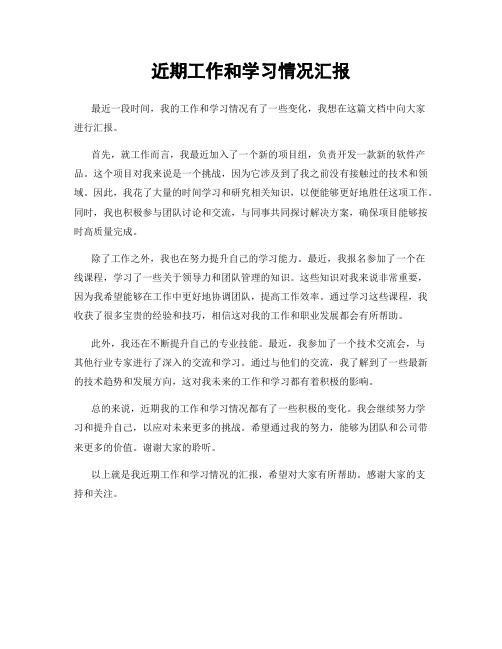 近期工作和学习情况汇报

最近一段时间，我的工作和学习情况有了一些变化，我想在这篇文档中向大家进行汇报。

首先，就工作而言，我最近加入了一个新的项目组，负责开发一款新的软件产品。这个项目对我来说是一个挑战，因为它涉及到了我之前没有接触过的技术和领域。因此，我花了大量的时间学习和研究相关知识，以便能够更好地胜任这项工作。同时，我也积极参与团队讨论和交流，与同事共同探讨解决方案，确保项目能够按时高质量完成。

除了工作之外，我也在努力提升自己的学习能力。最近，我报名参加了一个在线课程，学习了一些关于领导力和团队管理的知识。这些知识对我来说非常重要，因为我希望能够在工作中更好地协调团队，提高工作效率。通过学习这些课程，我收获了很多宝贵的经验和技巧，相信这对我的工作和职业发展都会有所帮助。

此外，我还在不断提升自己的专业技能。最近，我参加了一个技术交流会，与其他行业专家进行了深入的交流和学习。通过与他们的交流，我了解到了一些最新的技术趋势和发展方向，这对我未来的工作和学习都有着积极的影响。

总的来说，近期我的工作和学习情况都有了一些积极的变化。我会继续努力学习和提升自己，以应对未来更多的挑战。希望通过我的努力，能够为团队和公司带来更多的价值。谢谢大家的聆听。

以上就是我近期工作和学习情况的汇报，希望对大家有所帮助。感谢大家的支持和关注。